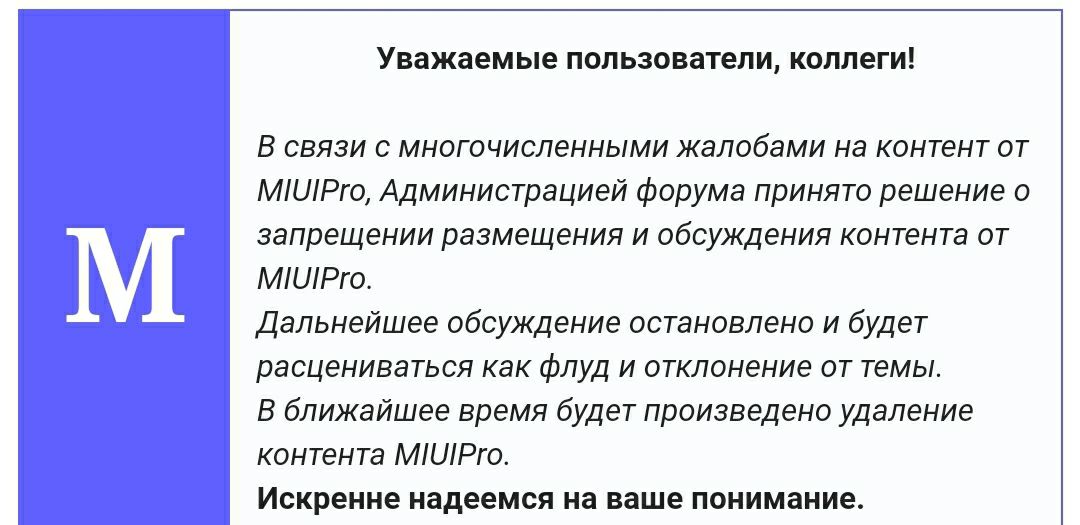 M

Уважаемые пользователи, коллеги!

В связи с многочисленными жалобами на контент от MIUIPro, Администрацией форума принято решение о запрещении размещения и обсуждения контента от MIUIPro.
Дальнейшее обсуждение остановлено и будет расцениваться как флуд и отклонение от темы.
В ближайшее время будет произведено удаление контента MIUIPro.
Искренне надеемся на ваше понимание.